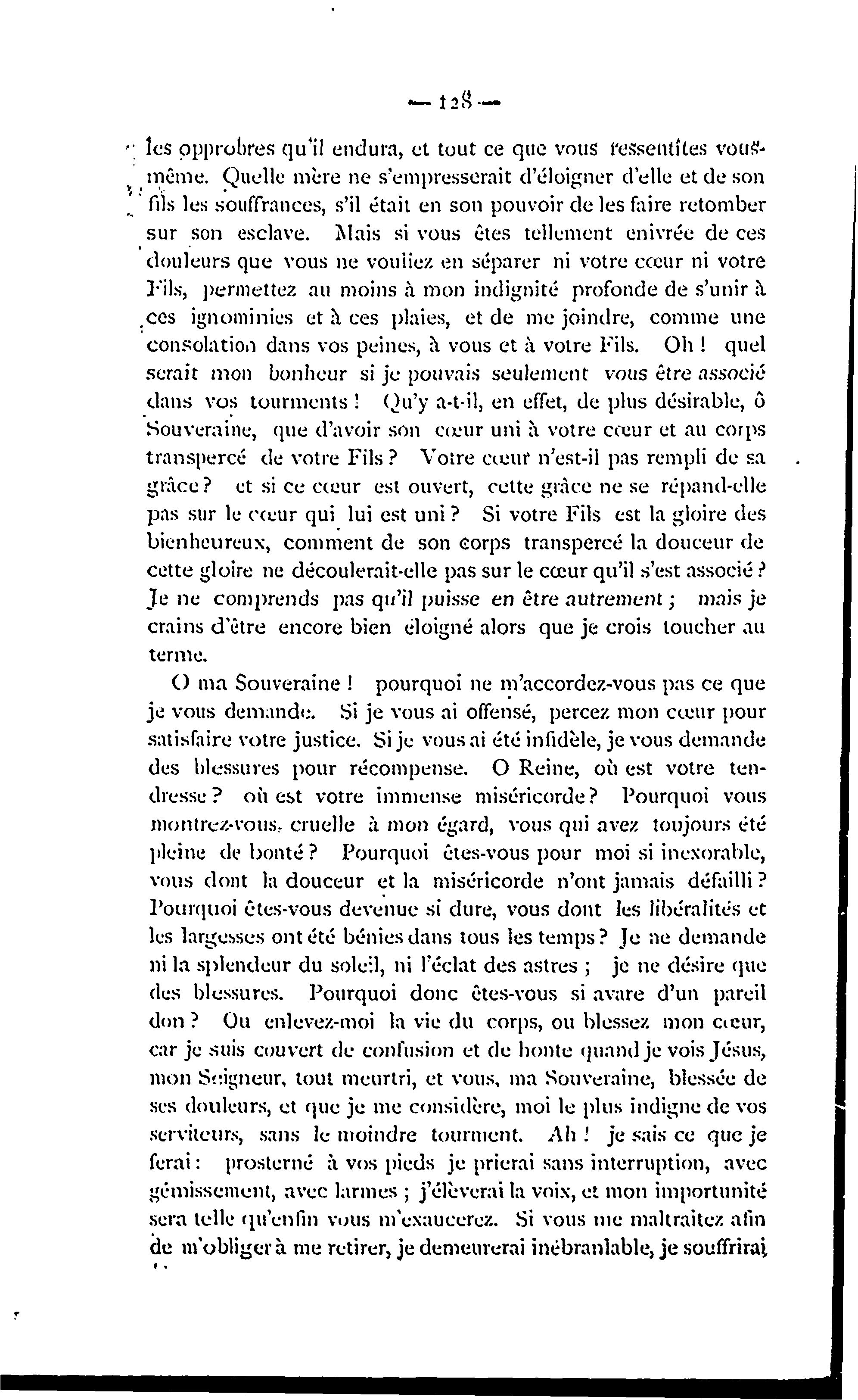 — 128 —

les opprobres qu'il endura, et tout ce que vous ressentîtes vous-même. Quelle mère ne s'empresserait d'éloigner d'elle et de son fils les souffrances, s'il était en son pouvoir de les faire retomber sur son esclave. Mais si vous êtes tellement enivrée de ces douleurs que vous ne vouliez en séparer ni votre cœur ni votre Fils, permettez au moins à mon indignité profonde de s'unir à ces ignominies et à ces plaies, et de me joindre, comme une consolation dans vos peines, à vous et à votre Fils. Oh ! quel serait mon bonheur si je pouvais seulement vous être associé dans vos tourments ! Qu'y a-t-il, en effet, de plus désirable, ô Souveraine, que d'avoir son cœur uni à votre cœur et au corps transpercé de votre Fils ? Votre cœur n'est-il pas rempli de sa grâce ? et si ce cœur est ouvert, cette grâce ne se répand-elle pas sur le cœur qui lui est uni ? Si votre Fils est la gloire des bienheureux, comment de son corps transpercé la douceur de cette gloire ne découlerait-elle pas sur le cœur qu'il s'est associé ? Je ne comprends pas qu'il puisse en être autrement ; mais je crains d'être encore bien éloigné alors que je crois toucher au terme.

O ma Souveraine ! pourquoi ne m'accordez-vous pas ce que je vous demande. Si je vous ai offensé, percez mon cœur pour satisfaire votre justice. Si je vous ai été infidèle, je vous demande des blessures pour récompense. O Reine, où est votre tendresse ? où est votre immense miséricorde ? Pourquoi vous montrez-vous cruelle à mon égard, vous qui avez toujours été pleine de bonté ? Pourquoi êtes-vous pour moi si inexorable, vous dont la douceur et la miséricorde n'ont jamais défailli ? Pourquoi êtes-vous devenue si dure, vous dont les libéralités et les largesses ont été bénies dans tous les temps ? Je ne demande ni la splendeur du soleil, ni l'éclat des astres ; je ne désire que des blessures. Pourquoi donc êtes-vous si avare d'un pareil don ? Ou enlevez-moi la vie du corps, ou blessez mon cœur, car je suis couvert de confusion et de honte quand je vois Jésus, mon Seigneur, tout meurtri, et vous, ma Souveraine, blessée de ses douleurs, et que je me considère, moi le plus indigne de vos serviteurs, sans le moindre tourment. Ah ! je sais ce que je ferai : prosterné à vos pieds je prierai sans interruption, avec gémissement, avec larmes ; j'élèverai la voix, et mon importunité sera telle qu'enfin vous m'exaucerez. Si vous me maltraitez afin de m'obliger à me retirer, je demeurerai inébranlable, je souffrirai